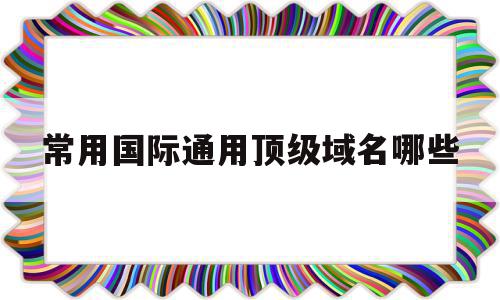 常用国际通用顶级域名哪些